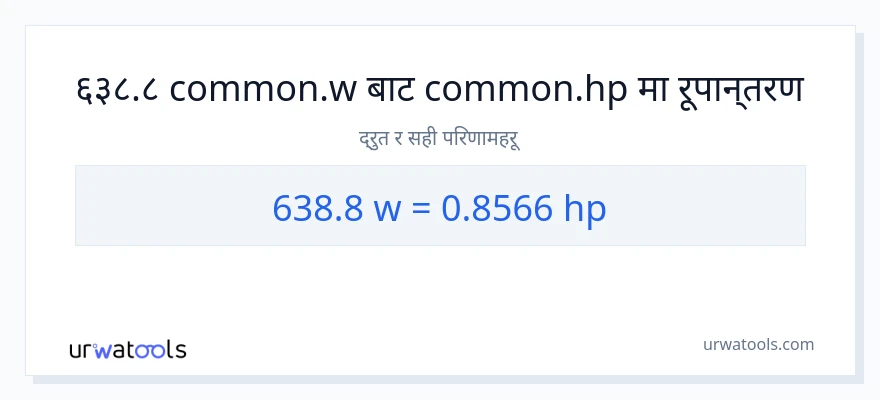 ६३८.८ common.w बाट common.hp मा रूपान्तरण

द्रुत र सही परिणामहरू

638.8 w = 0.8566 hp

urwatools

urwatools.com